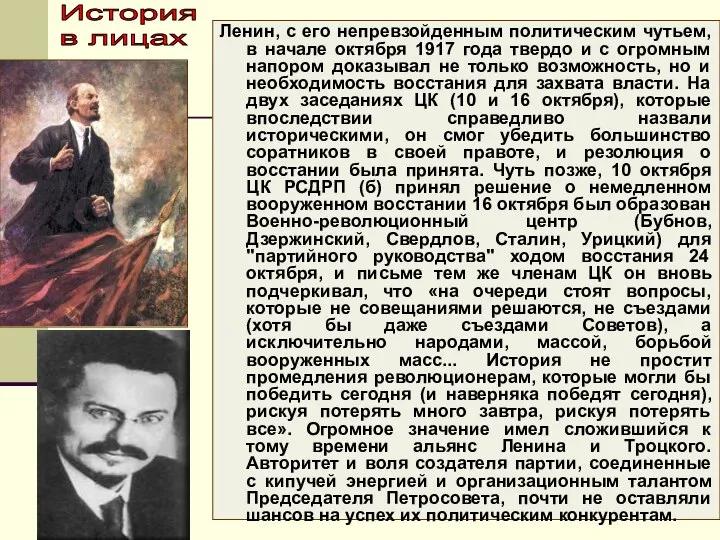 История в лицах

Ленин, с его непревзойденным политическим чутьем, в начале октября 1917 года твердо и с огромным напором доказывал не только возможность, но и необходимость восстания для захвата власти. На двух заседаниях ЦК (10 и 16 октября), которые впоследствии справедливо назвали историческими, он смог убедить большинство соратников в своей правоте, и резолюция о восстании была принята. Чуть позже, 10 октября ЦК РСДРП (б) принял решение о немедленном вооруженном восстании 16 октября был образован Военно-революционный центр (Бубнов, Дзержинский, Свердлов, Сталин, Урицкий) для "партийного руководства" ходом восстания 24 октября, и письме тем же членам ЦК он вновь подчеркивал, что «на очереди стоят вопросы, которые не совещаниями решаются, не съездами (хотя бы даже съездами Советов), а исключительно народами, массой, борьбой вооруженных масс... История не простит промедления революционерам, которые могли бы победить сегодня (и наверняка победят сегодня), рискуя потерять много завтра, рискуя потерять все». Огромное значение имел сложившийся к тому времени альянс Ленина и Троцкого. Авторитет и воля создателя партии, соединенные с кипучей энергией и организационным талантом Председателя Петросовета, почти не оставляли шансов на успех их политическим конкурентам.